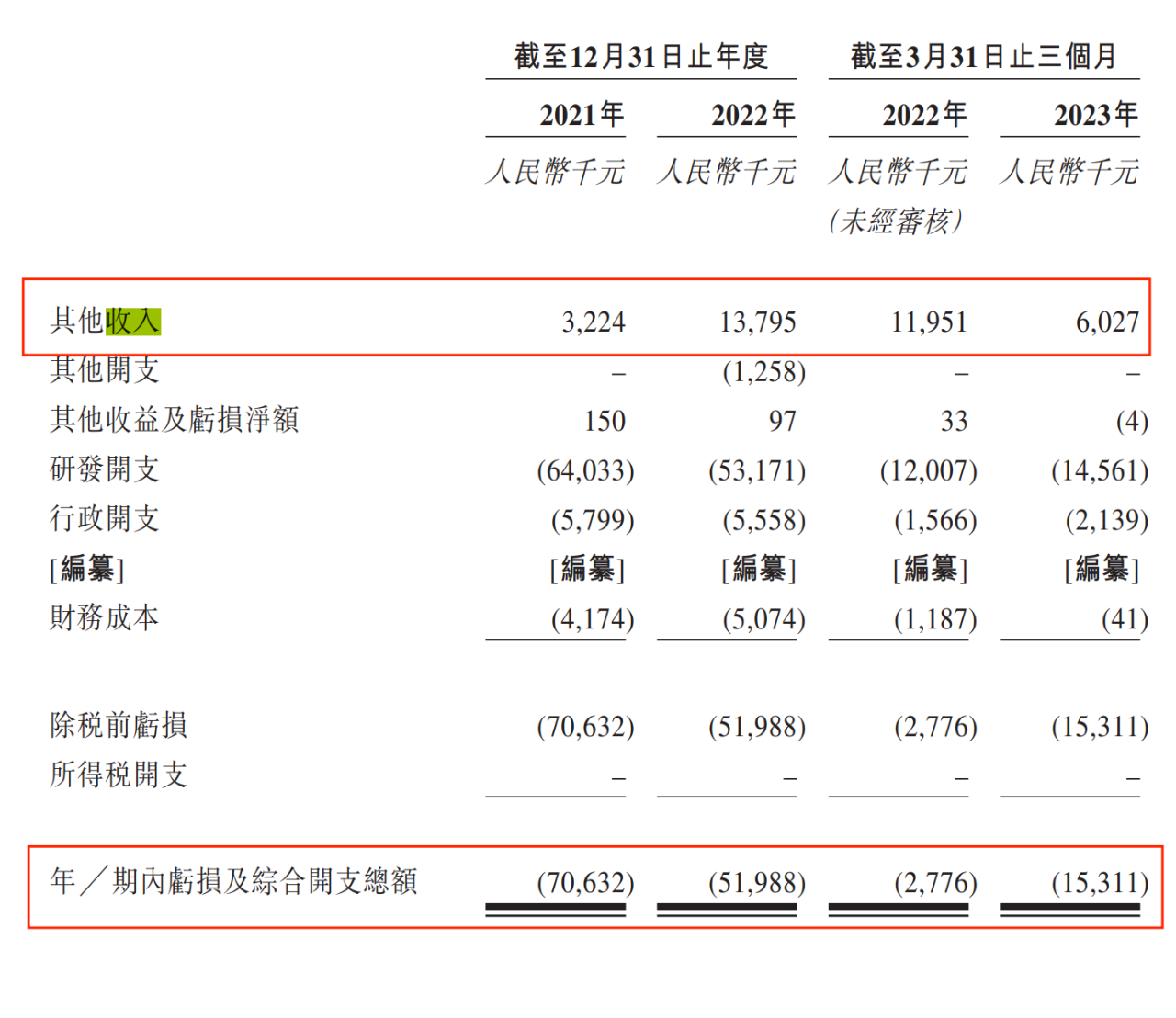 | | 截至12月31日止年度 | | 截至3月31日止三個月 | |
|---|---|---|---|---|
| | 2021年 | 2022年 | 2022年 | 2023年 |
| | 人民幣千元 | 人民幣千元 | 人民幣千元 (未經審核) | 人民幣千元 |
| 其他收入 | 3,224 | 13,795 | 11,951 | 6,027 |
| 其他開支 | – | (1,258) | – | – |
| 其他收益及虧損淨額 | 150 | 97 | 33 | (4) |
| 研發開支 | (64,033) | (53,171) | (12,007) | (14,561) |
| 行政開支 | (5,799) | (5,558) | (1,566) | (2,139) |
| [編纂] | [編纂] | [編纂] | [編纂] | [編纂] |
| 財務成本 | (4,174) | (5,074) | (1,187) | (41) |
| 除稅前虧損 | (70,632) | (51,988) | (2,776) | (15,311) |
| 所得稅開支 | – | – | – | – |
| 年／期內虧損及綜合開支總額 | (70,632) | (51,988) | (2,776) | (15,311) |